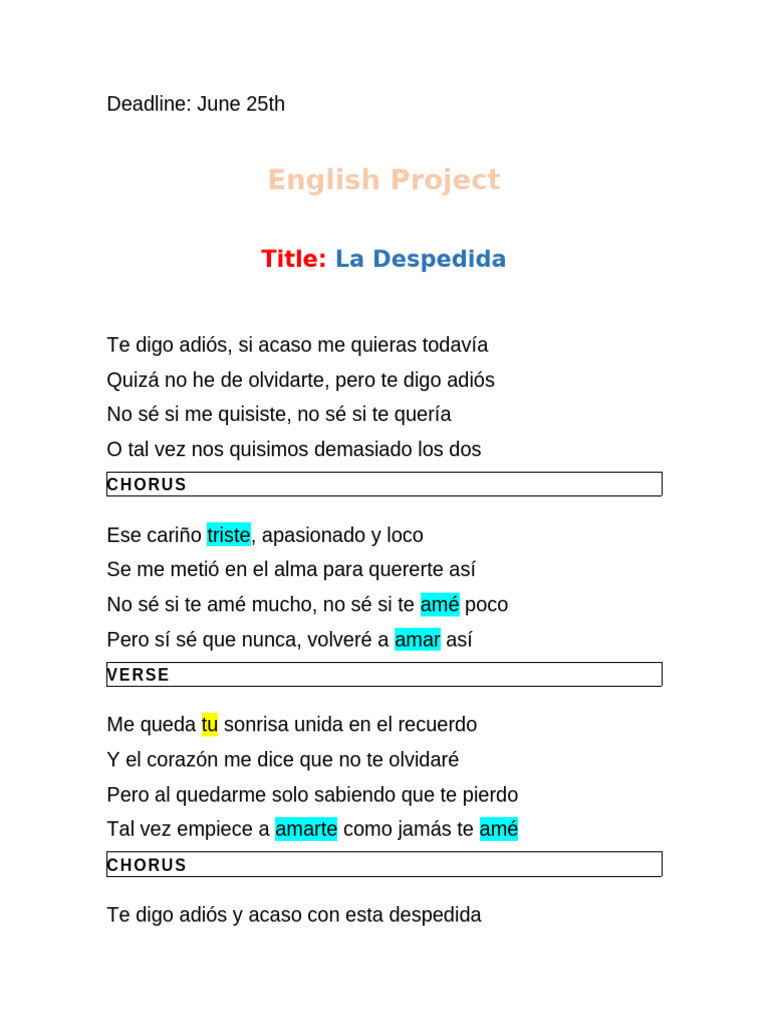 Deadline: June 25th

English Project

Title: La Despedida

Te digo adiós, si acaso me quieras todavía
Quizá no he de olvidarte, pero te digo adiós
No sé si me quisiste, no sé si te quería
O tal vez nos quisimos demasiado los dos

CHORUS

Ese cariño triste, apasionado y loco
Se me metió en el alma para quererte así
No sé si te amé mucho, no sé si te amé poco
Pero sí sé que nunca, volveré a amar así

VERSE

Me queda tu sonrisa unida en el recuerdo
Y el corazón me dice que no te olvidaré
Pero al quedarme solo sabiendo que te pierdo
Tal vez empiece a amarte como jamás te amé

CHORUS

Te digo adiós y acaso con esta despedida